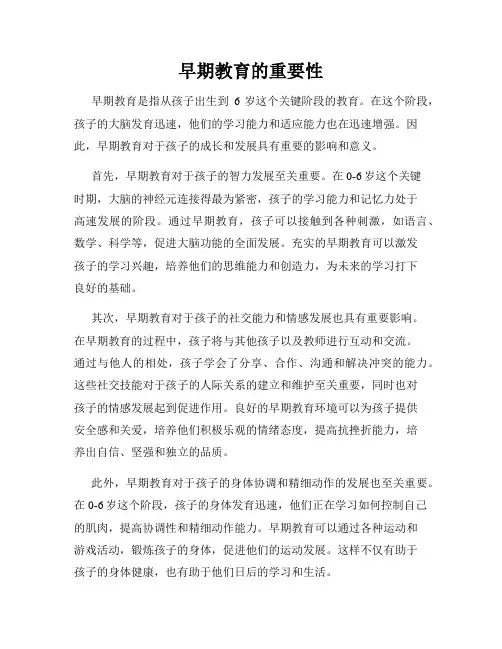 早期教育的重要性

早期教育是指从孩子出生到 6 岁这个关键阶段的教育。在这个阶段，孩子的大脑发育迅速，他们的学习能力和适应能力也在迅速增强。因此，早期教育对于孩子的成长和发展具有重要的影响和意义。

首先，早期教育对于孩子的智力发展至关重要。在 0-6 岁这个关键时期，大脑的神经元连接得最为紧密，孩子的学习能力和记忆力处于高速发展的阶段。通过早期教育，孩子可以接触到各种刺激，如语言、数学、科学等，促进大脑功能的全面发展。充实的早期教育可以激发孩子的学习兴趣，培养他们的思维能力和创造力，为未来的学习打下良好的基础。

其次，早期教育对于孩子的社交能力和情感发展也具有重要影响。在早期教育的过程中，孩子将与其他孩子以及教师进行互动和交流。通过与他人的相处，孩子学会了分享、合作、沟通和解决冲突的能力。这些社交技能对于孩子的人际关系的建立和维护至关重要，同时也对孩子的情感发展起到促进作用。良好的早期教育环境可以为孩子提供安全感和关爱，培养他们积极乐观的情绪态度，提高抗挫折能力，培养出自信、坚强和独立的品质。

此外，早期教育对于孩子的身体协调和精细动作的发展也至关重要。在 0-6 岁这个阶段，孩子的身体发育迅速，他们正在学习如何控制自己的肌肉，提高协调性和精细动作能力。早期教育可以通过各种运动和游戏活动，锻炼孩子的身体，促进他们的运动发展。这样不仅有助于孩子的身体健康，也有助于他们日后的学习和生活。